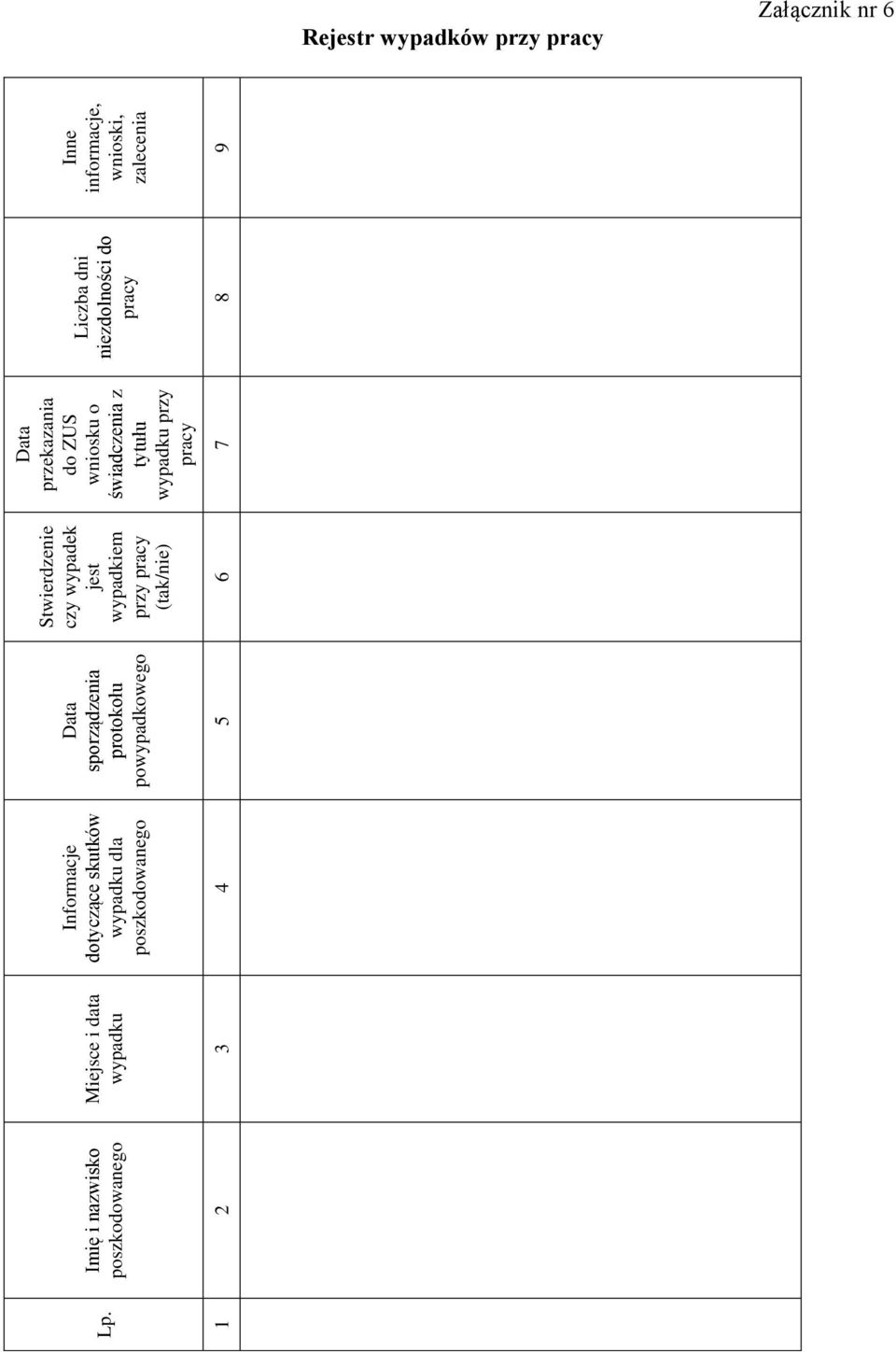 Załącznik nr 6

Rejestr wypadków przy pracy

| Lp. | Imię i nazwisko poszkodowanego | Miejsce i data wypadku | Informacje dotyczące skutków wypadku dla poszkodowanego | Data sporządzenia protokołu powypadkowego | Stwierdzenie czy wypadek jest wypadkiem przy pracy (tak/nie) | Data przekazania do ZUS wniosku o świadczenia z tytułu wypadku przy pracy | Liczba dni niezdolności do pracy | Inne informacje, wnioski, zalecenia |
|---|---|---|---|---|---|---|---|---|
| 1 | 2 | 3 | 4 | 5 | 6 | 7 | 8 | 9 |
| | | | | | | | | |